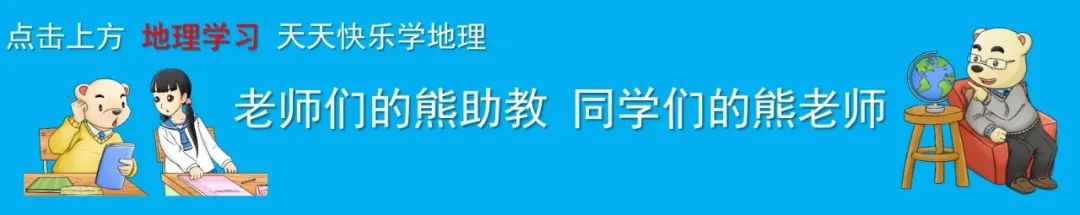 点击上方 地理学习 天天快乐学地理

老师们的熊助教 同学们的熊老师